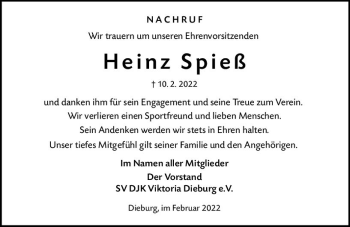 NACHRUF

Wir trauern um unseren Ehrenvorsitzenden

Heinz Spieß

† 10. 2. 2022

und danken ihm für sein Engagement und seine Treue zum Verein. Wir verlieren einen Sportfreund und lieben Menschen. Sein Andenken werden wir stets in Ehren halten. Unser tiefes Mitgefühl gilt seiner Familie und den Angehörigen.

Im Namen aller Mitglieder
Der Vorstand
SV DJK Viktoria Dieburg e.V.

Dieburg, im Februar 2022